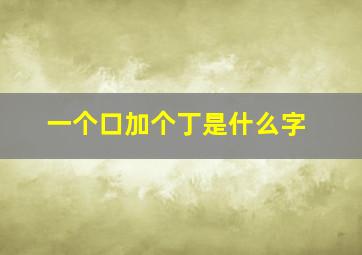 一个口加个丁是什么字